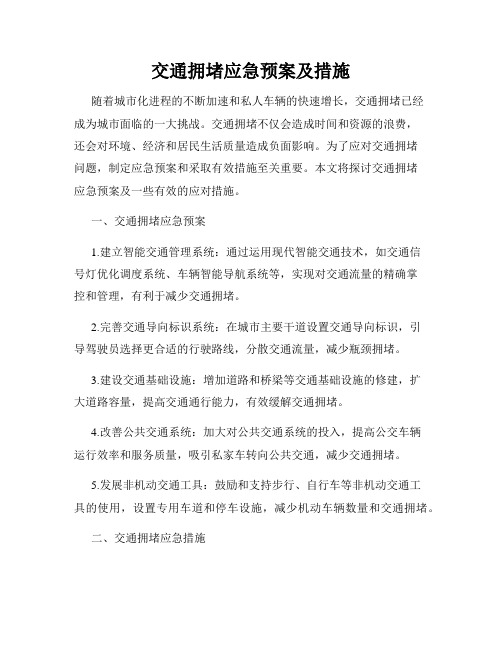 交通拥堵应急预案及措施

随着城市化进程的不断加速和私人车辆的快速增长，交通拥堵已经成为城市面临的一大挑战。交通拥堵不仅会造成时间和资源的浪费，还会对环境、经济和居民生活质量造成负面影响。为了应对交通拥堵问题，制定应急预案和采取有效措施至关重要。本文将探讨交通拥堵应急预案及一些有效的应对措施。

一、交通拥堵应急预案

1.建立智能交通管理系统：通过运用现代智能交通技术，如交通信号灯优化调度系统、车辆智能导航系统等，实现对交通流量的精确掌控和管理，有利于减少交通拥堵。

2.完善交通导向标识系统：在城市主要干道设置交通导向标识，引导驾驶员选择更合适的行驶路线，分散交通流量，减少瓶颈拥堵。

3.建设交通基础设施：增加道路和桥梁等交通基础设施的修建，扩大道路容量，提高交通通行能力，有效缓解交通拥堵。

4.改善公共交通系统：加大对公共交通系统的投入，提高公交车辆运行效率和服务质量，吸引私家车转向公共交通，减少交通拥堵。

5.发展非机动交通工具：鼓励和支持步行、自行车等非机动交通工具的使用，设置专用车道和停车设施，减少机动车辆数量和交通拥堵。

二、交通拥堵应急措施